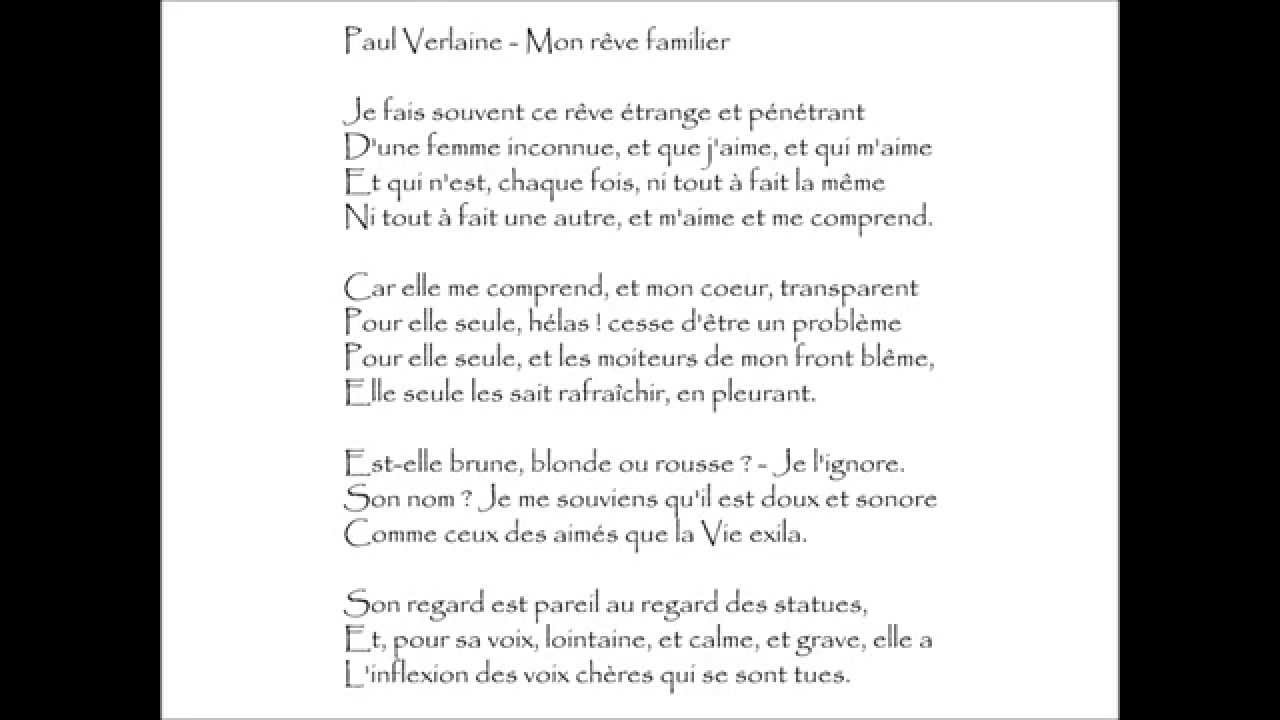 Paul Verlaine - Mon rêve familier

Je fais souvent ce rêve étrange et pénétrant
D'une femme inconnue, et que j'aime, et qui m'aime
Et qui n'est, chaque fois, ni tout à fait la même
Ni tout à fait une autre, et m'aime et me comprend.

Car elle me comprend, et mon coeur, transparent
Pour elle seule, hélas ! cesse d'être un problème
Pour elle seule, et les moiteurs de mon front blême,
Elle seule les sait rafraîchir, en pleurant.

Est-elle brune, blonde ou rousse ? - Je l'ignore.
Son nom ? Je me souviens qu'il est doux et sonore
Comme ceux des aimés que la Vie exila.

Son regard est pareil au regard des statues,
Et, pour sa voix, lointaine, et calme, et grave, elle a
L'inflexion des voix chères qui se sont tues.